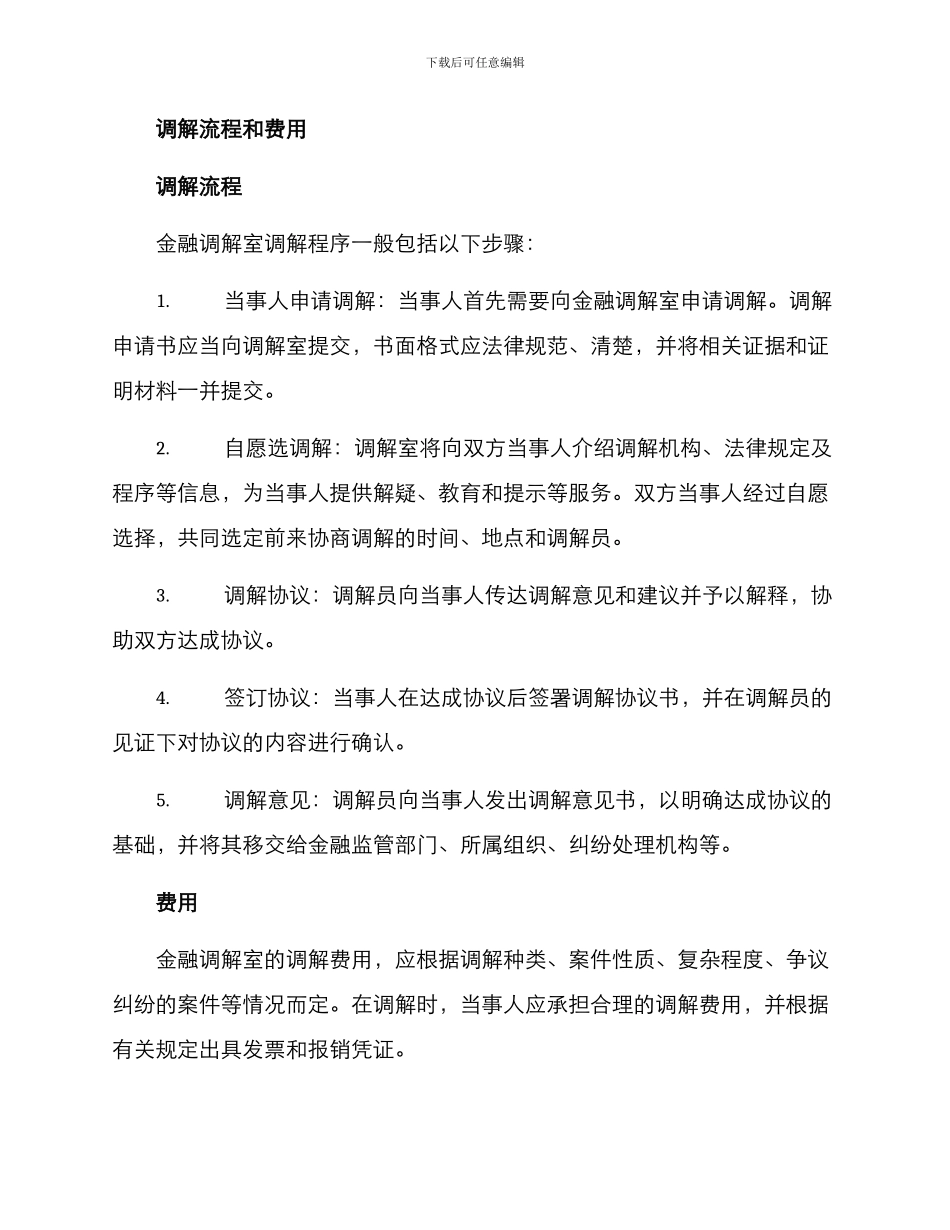 下载后可任意编辑

调解流程和费用

调解流程

金融调解室调解程序一般包括以下步骤：

1. 当事人申请调解：当事人首先需要向金融调解室申请调解。调解申请书应当向调解室提交，书面格式应法律规范、清楚，并将相关证据和证明材料一并提交。

2. 自愿选调解：调解室将向双方当事人介绍调解机构、法律规定及程序等信息，为当事人提供解疑、教育和提示等服务。双方当事人经过自愿选择，共同选定前来协商调解的时间、地点和调解员。

3. 调解协议：调解员向当事人传达调解意见和建议并予以解释，协助双方达成协议。

4. 签订协议：当事人在达成协议后签署调解协议书，并在调解员的见证下对协议的内容进行确认。

5. 调解意见：调解员向当事人发出调解意见书，以明确达成协议的基础，并将其移交给金融监管部门、所属组织、纠纷处理机构等。

费用

金融调解室的调解费用，应根据调解种类、案件性质、复杂程度、争议纠纷的案件等情况而定。在调解时，当事人应承担合理的调解费用，并根据有关规定出具发票和报销凭证。